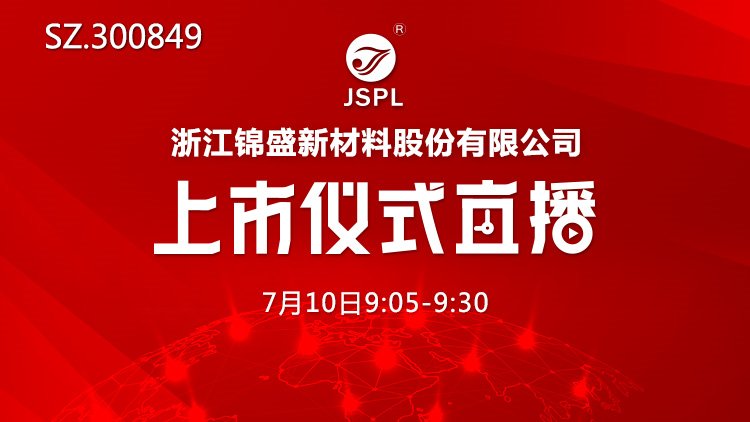 SZ.300849

®

JSPL

浙江锦盛新材料股份有限公司

上市仪式直播

7月10日9:05-9:30